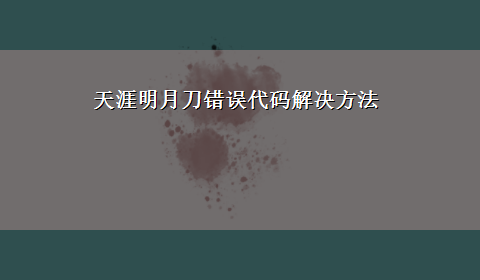 天涯明月刀错误代码解决方法